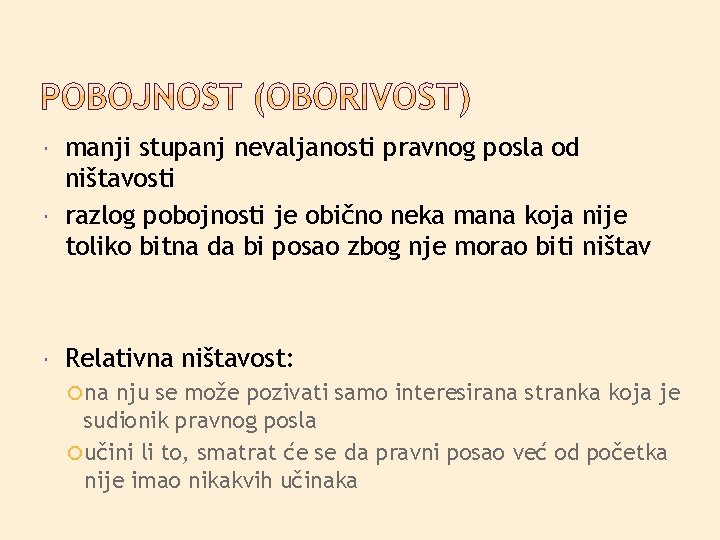 POBOJNOST (OBORIVOST)

manji stupanj nevaljanosti pravnog posla od ništavosti

razlog pobojnosti je obično neka mana koja nije toliko bitna da bi posao zbog nje morao biti ništav

Relativna ništavost:

na nju se može pozivati samo interesirana stranka koja je sudionik pravnog posla

učini li to, smatrat će se da pravni posao već od početka nije imao nikakvih učinaka